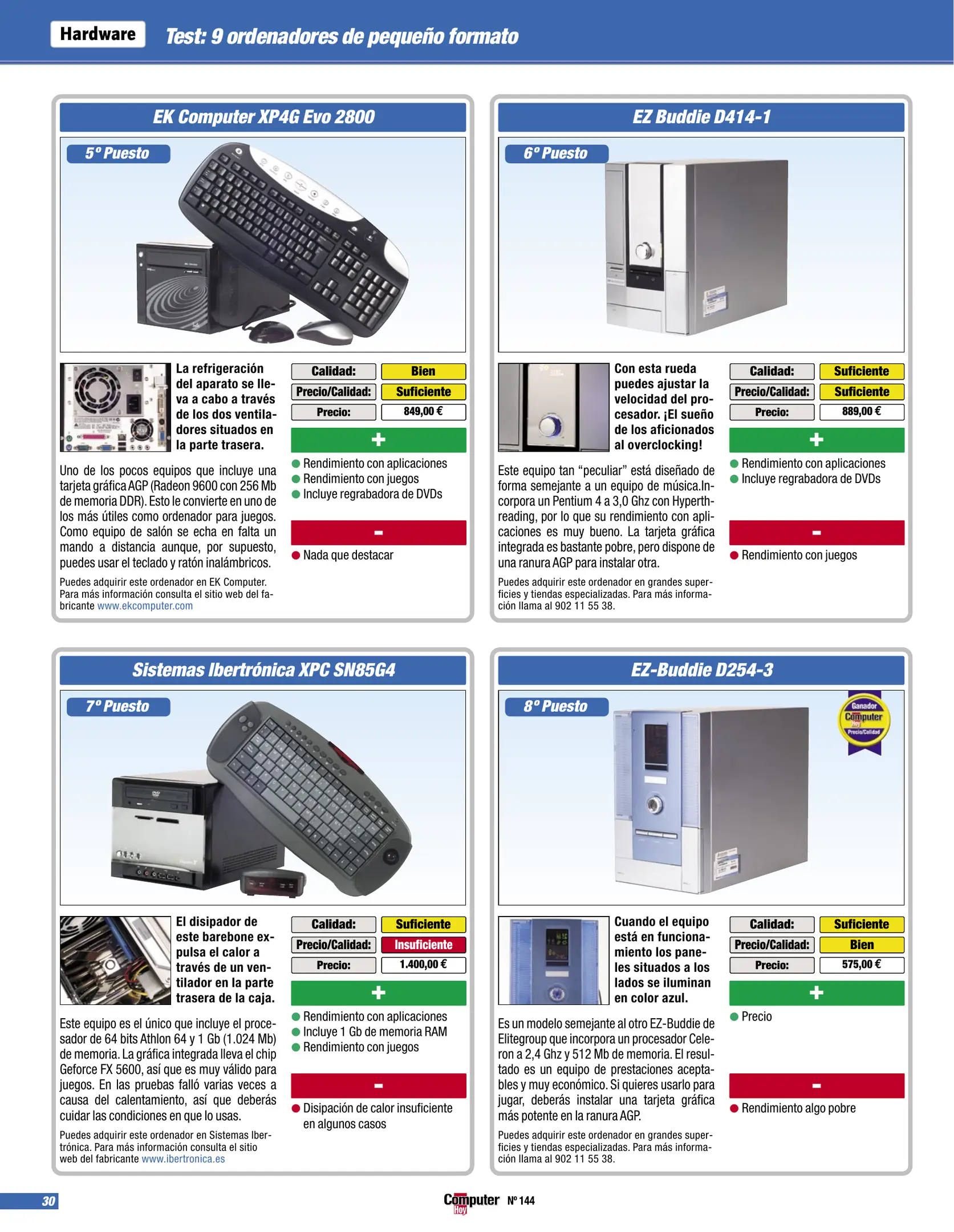 Hardware Test: 9 ordenadores de pequeño formato

EK Computer XP4G Evo 2800

5º Puesto

La refrigeración del aparato se lleva a cabo a través de los dos ventiladores situados en la parte trasera.

Uno de los pocos equipos que incluye una tarjeta gráfica AGP (Radeon 9600 con 256 Mb de memoria DDR). Esto le convierte en uno de los más útiles como ordenador para juegos. Como equipo de salón se echa en falta un mando a distancia aunque, por supuesto, puedes usar el teclado y ratón inalámbricos.

Puedes adquirir este ordenador en EK Computer. Para más información consulta el sitio web del fabricante www.ekcomputer.com

Calidad: Bien
Precio/Calidad: Suficiente
Precio: 849,00 €

+

• Rendimiento con aplicaciones
• Rendimiento con juegos
• Incluye regrabadora de DVDs

-

• Nada que destacar

EZ Buddie D414-1

6º Puesto

Con esta rueda puedes ajustar la velocidad del procesador. ¡El sueño de los aficionados al overclocking!

Este equipo tan "peculiar" está diseñado de forma semejante a un equipo de música.Incorpora un Pentium 4 a 3,0 Ghz con Hyperthreading, por lo que su rendimiento con aplicaciones es muy bueno. La tarjeta gráfica integrada es bastante pobre, pero dispone de una ranura AGP para instalar otra.

Puedes adquirir este ordenador en grandes superficies y tiendas especializadas. Para más información llama al 902 11 55 38.

Calidad: Suficiente
Precio/Calidad: Suficiente
Precio: 889,00 €

+

• Rendimiento con aplicaciones
• Incluye regrabadora de DVDs

-

• Rendimiento con juegos

Sistemas Ibertrónica XPC SN85G4

7º Puesto

El disipador de este barebone expulsa el calor a través de un ventilador en la parte trasera de la caja.

Este equipo es el único que incluye el procesador de 64 bits Athlon 64 y 1 Gb (1.024 Mb) de memoria. La gráfica integrada lleva el chip Geforce FX 5600, así que es muy válido para juegos. En las pruebas falló varias veces a causa del calentamiento, así que deberás cuidar las condiciones en que lo usas.

Puedes adquirir este ordenador en Sistemas Ibertrónica. Para más información consulta el sitio web del fabricante www.ibertronica.es

Calidad: Suficiente
Precio/Calidad: Insuficiente
Precio: 1.400,00 €

+

• Rendimiento con aplicaciones
• Incluye 1 Gb de memoria RAM
• Rendimiento con juegos

-

• Disipación de calor insuficiente en algunos casos

EZ-Buddie D254-3

8º Puesto

Ganador Computer Hoy Precio/Calidad

Cuando el equipo está en funcionamiento los paneles situados a los lados se iluminan en color azul.

Es un modelo semejante al otro EZ-Buddie de Elitegroup que incorpora un procesador Celeron a 2,4 Ghz y 512 Mb de memoria. El resultado es un equipo de prestaciones aceptables y muy económico. Si quieres usarlo para jugar, deberás instalar una tarjeta gráfica más potente en la ranura AGP.

Puedes adquirir este ordenador en grandes superficies y tiendas especializadas. Para más información llama al 902 11 55 38.

Calidad: Suficiente
Precio/Calidad: Bien
Precio: 575,00 €

+

• Precio

-

• Rendimiento algo pobre

30 Computer Hoy Nº 144